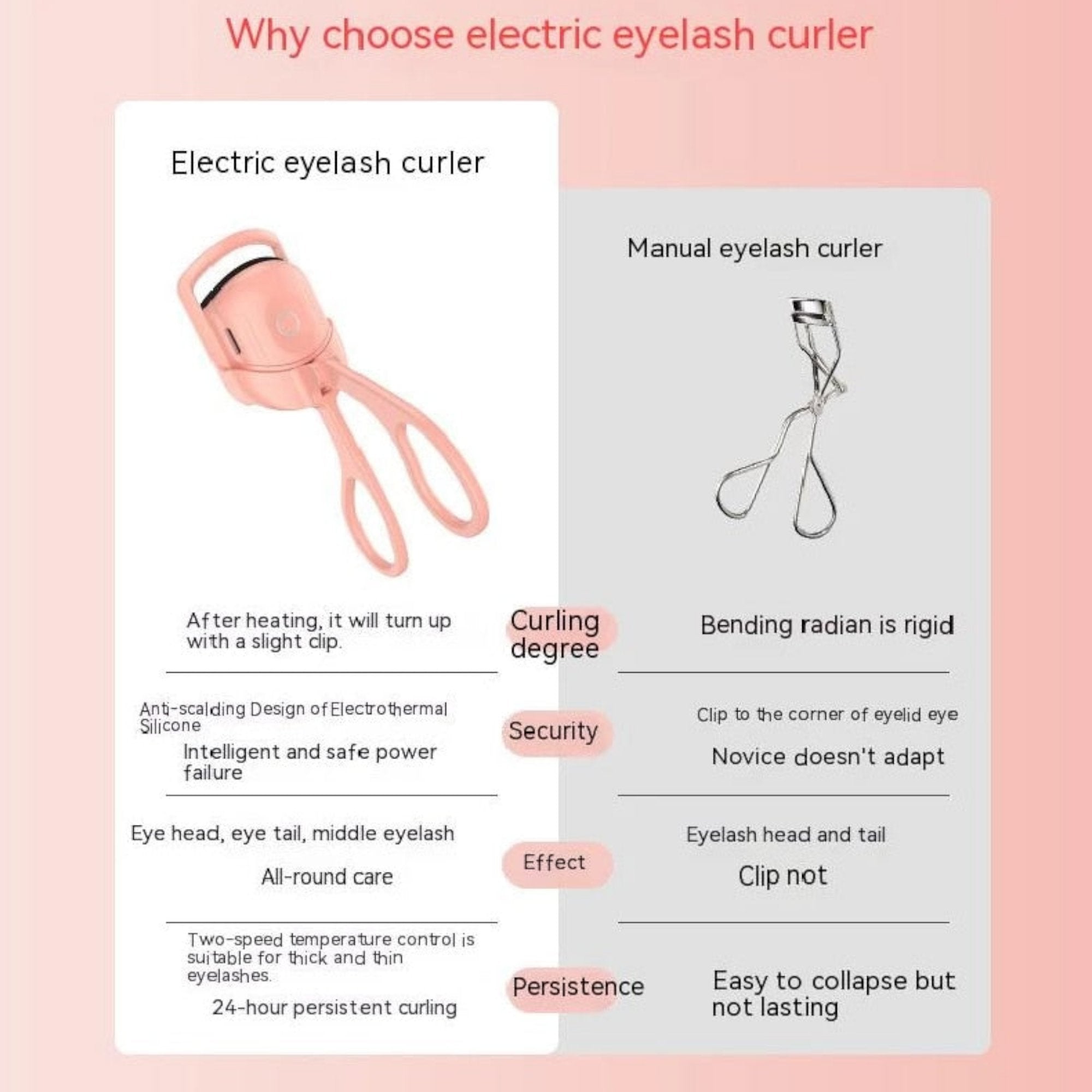 Why choose electric eyelash curler

Electric eyelash curler

After heating, it will turn up with a slight clip.

Anti-scalding Design of Electrothermal Silicone

Intelligent and safe power failure

Eye head, eye tail, middle eyelash

All-round care

Two-speed temperature control is suitable for thick and thin eyelashes.

24-hour persistent curling

Curling degree

Security

Effect

Persistence

Manual eyelash curler

Bending radian is rigid

Clip to the corner of eyelid eye

Novice doesn't adapt

Eyelash head and tail

Clip not

Easy to collapse but not lasting